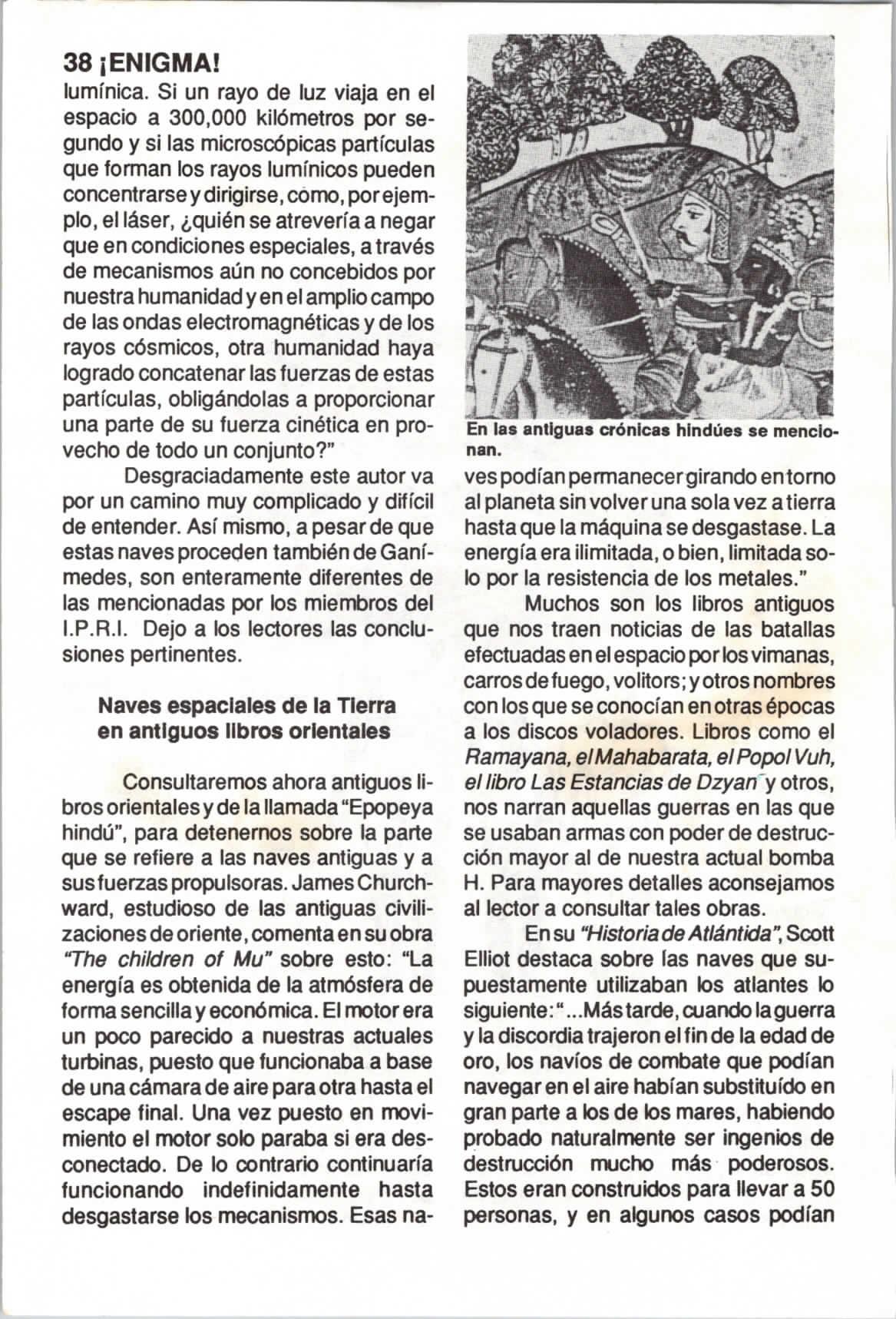 38 ¡ENIGMA!

lumínica. Si un rayo de luz viaja en el espacio a 300,000 kilómetros por segundo y si las microscópicas partículas que forman los rayos lumínicos pueden concentrarse y dirigirse, como, por ejemplo, el láser, ¿quién se atrevería a negar que en condiciones especiales, a través de mecanismos aún no concebidos por nuestra humanidad y en el amplio campo de las ondas electromagnéticas y de los rayos cósmicos, otra humanidad haya logrado concatenar las fuerzas de estas partículas, obligándolas a proporcionar una parte de su fuerza cinética en provecho de todo un conjunto?"

Desgraciadamente este autor va por un camino muy complicado y difícil de entender. Así mismo, a pesar de que estas naves proceden también de Ganímedes, son enteramente diferentes de las mencionadas por los miembros del I.P.R.I. Dejo a los lectores las conclusiones pertinentes.

Naves espaciales de la Tierra en antiguos libros orientales

Consultaremos ahora antiguos libros orientales y de la llamada "Epopeya hindú", para detenernos sobre la parte que se refiere a las naves antiguas y a sus fuerzas propulsoras. James Churchward, estudioso de las antiguas civilizaciones de oriente, comenta en su obra "The children of Mu" sobre esto: "La energía es obtenida de la atmósfera de forma sencilla y económica. El motor era un poco parecido a nuestras actuales turbinas, puesto que funcionaba a base de una cámara de aire para otra hasta el escape final. Una vez puesto en movimiento el motor solo paraba si era desconectado. De lo contrario continuaría funcionando indefinidamente hasta desgastarse los mecanismos. Esas na-

En las antiguas crónicas hindúes se mencionan.

ves podían permanecer girando en torno al planeta sin volver una sola vez a tierra hasta que la máquina se desgastase. La energía era ilimitada, o bien, limitada solo por la resistencia de los metales."

Muchos son los libros antiguos que nos traen noticias de las batallas efectuadas en el espacio por los vimanas, carros de fuego, volitors; y otros nombres con los que se conocían en otras épocas a los discos voladores. Libros como el Ramayana, el Mahabarata, el Popol Vuh, el libro Las Estancias de Dzyan y otros, nos narran aquellas guerras en las que se usaban armas con poder de destrucción mayor al de nuestra actual bomba H. Para mayores detalles aconsejamos al lector a consultar tales obras.

En su "Historia de Atlántida", Scott Elliot destaca sobre las naves que supuestamente utilizaban los atlantes lo siguiente: "...Más tarde, cuando la guerra y la discordia trajeron el fin de la edad de oro, los navíos de combate que podían navegar en el aire habían substituído en gran parte a los de los mares, habiendo probado naturalmente ser ingenios de destrucción mucho más poderosos. Estos eran construidos para llevar a 50 personas, y en algunos casos podían